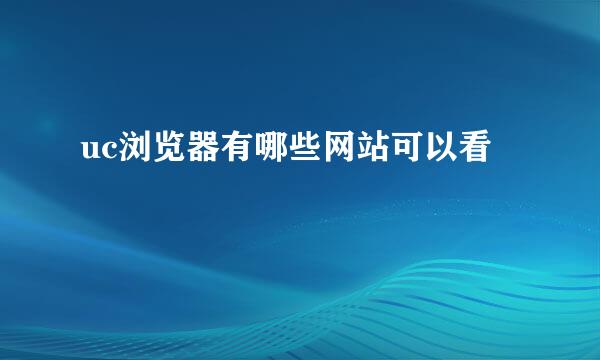 uc浏览器有哪些网站可以看